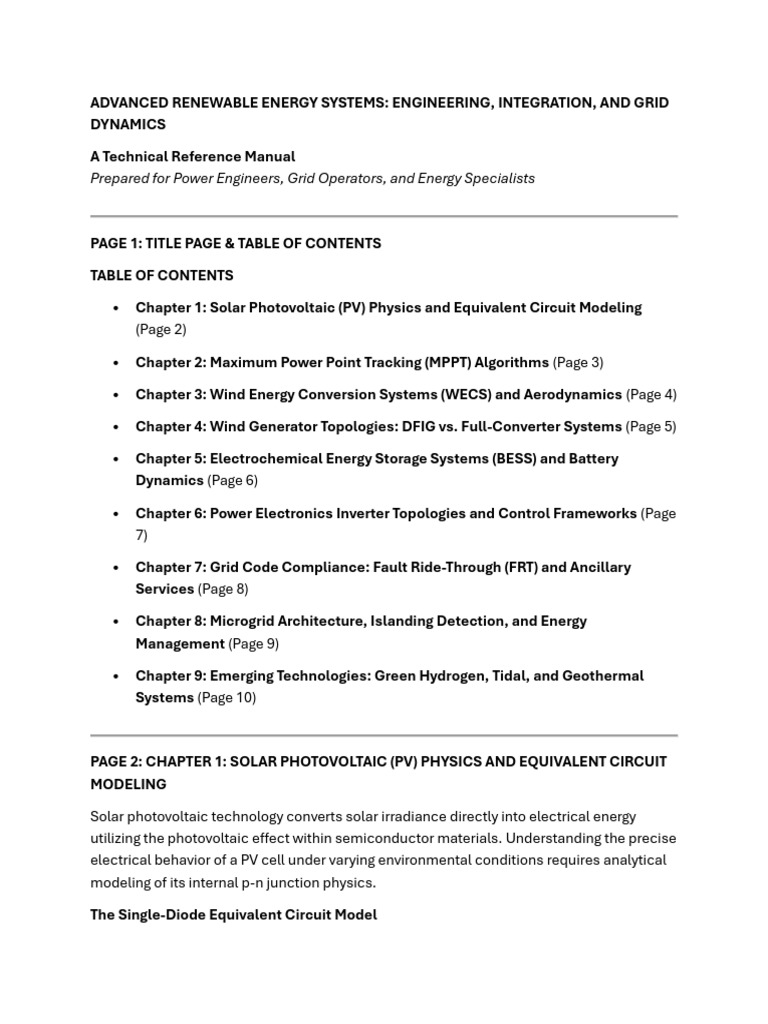 ADVANCED RENEWABLE ENERGY SYSTEMS: ENGINEERING, INTEGRATION, AND GRID DYNAMICS

A Technical Reference Manual
Prepared for Power Engineers, Grid Operators, and Energy Specialists

PAGE 1: TITLE PAGE & TABLE OF CONTENTS

TABLE OF CONTENTS

• Chapter 1: Solar Photovoltaic (PV) Physics and Equivalent Circuit Modeling (Page 2)
• Chapter 2: Maximum Power Point Tracking (MPPT) Algorithms (Page 3)
• Chapter 3: Wind Energy Conversion Systems (WECS) and Aerodynamics (Page 4)
• Chapter 4: Wind Generator Topologies: DFIG vs. Full-Converter Systems (Page 5)
• Chapter 5: Electrochemical Energy Storage Systems (BESS) and Battery Dynamics (Page 6)
• Chapter 6: Power Electronics Inverter Topologies and Control Frameworks (Page 7)
• Chapter 7: Grid Code Compliance: Fault Ride-Through (FRT) and Ancillary Services (Page 8)
• Chapter 8: Microgrid Architecture, Islanding Detection, and Energy Management (Page 9)
• Chapter 9: Emerging Technologies: Green Hydrogen, Tidal, and Geothermal Systems (Page 10)

PAGE 2: CHAPTER 1: SOLAR PHOTOVOLTAIC (PV) PHYSICS AND EQUIVALENT CIRCUIT MODELING

Solar photovoltaic technology converts solar irradiance directly into electrical energy utilizing the photovoltaic effect within semiconductor materials. Understanding the precise electrical behavior of a PV cell under varying environmental conditions requires analytical modeling of its internal p-n junction physics.

The Single-Diode Equivalent Circuit Model